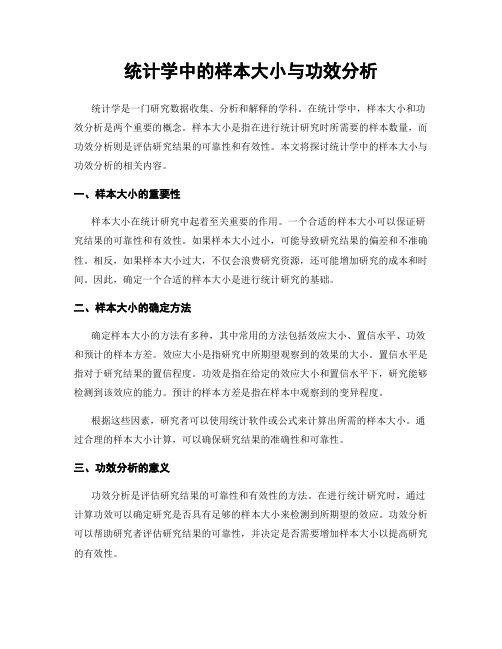 统计学中的样本大小与功效分析

统计学是一门研究数据收集、分析和解释的学科。在统计学中，样本大小和功效分析是两个重要的概念。样本大小是指在进行统计研究时所需要的样本数量，而功效分析则是评估研究结果的可靠性和有效性。本文将探讨统计学中的样本大小与功效分析的相关内容。

一、样本大小的重要性

样本大小在统计研究中起着至关重要的作用。一个合适的样本大小可以保证研究结果的可靠性和有效性。如果样本大小过小，可能导致研究结果的偏差和不准确性。相反，如果样本大小过大，不仅会浪费研究资源，还可能增加研究的成本和时间。因此，确定一个合适的样本大小是进行统计研究的基础。

二、样本大小的确定方法

确定样本大小的方法有多种，其中常用的方法包括效应大小、置信水平、功效和预计的样本方差。效应大小是指研究中所期望观察到的效果的大小。置信水平是指对于研究结果的置信程度。功效是指在给定的效应大小和置信水平下，研究能够检测到该效应的能力。预计的样本方差是指在样本中观察到的变异程度。

根据这些因素，研究者可以使用统计软件或公式来计算出所需的样本大小。通过合理的样本大小计算，可以确保研究结果的准确性和可靠性。

三、功效分析的意义

功效分析是评估研究结果的可靠性和有效性的方法。在进行统计研究时，通过计算功效可以确定研究是否具有足够的样本大小来检测到所期望的效应。功效分析可以帮助研究者评估研究结果的可靠性，并决定是否需要增加样本大小以提高研究的有效性。